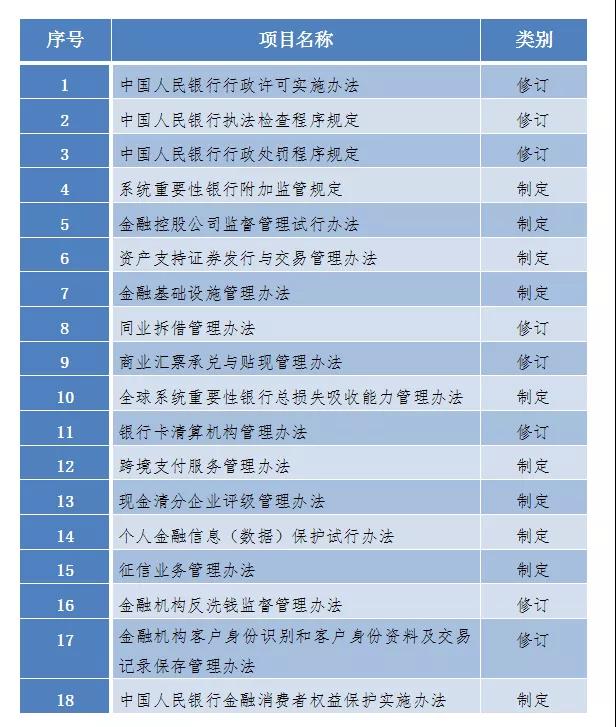 | 序号 | 项目名称 | 类别 |
|---|---|---|
| 1 | 中国人民银行行政许可实施办法 | 修订 |
| 2 | 中国人民银行执法检查程序规定 | 修订 |
| 3 | 中国人民银行行政处罚程序规定 | 修订 |
| 4 | 系统重要性银行附加监管规定 | 制定 |
| 5 | 金融控股公司监督管理试行办法 | 制定 |
| 6 | 资产支持证券发行与交易管理办法 | 制定 |
| 7 | 金融基础设施管理办法 | 制定 |
| 8 | 同业拆借管理办法 | 修订 |
| 9 | 商业汇票承兑与贴现管理办法 | 修订 |
| 10 | 全球系统重要性银行总损失吸收能力管理办法 | 制定 |
| 11 | 银行卡清算机构管理办法 | 修订 |
| 12 | 跨境支付服务管理办法 | 制定 |
| 13 | 现金清分企业评级管理办法 | 制定 |
| 14 | 个人金融信息（数据）保护试行办法 | 制定 |
| 15 | 征信业务管理办法 | 制定 |
| 16 | 金融机构反洗钱监督管理办法 | 修订 |
| 17 | 金融机构客户身份识别和客户身份资料及交易记录保存管理办法 | 修订 |
| 18 | 中国人民银行金融消费者权益保护实施办法 | 制定 |